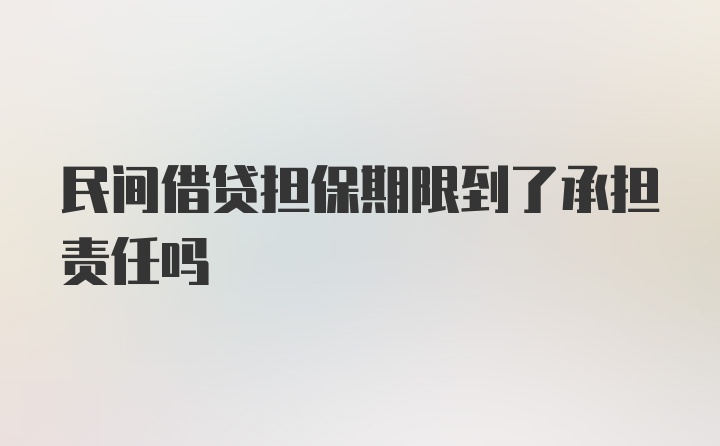 民间借贷担保期限到了承担责任吗